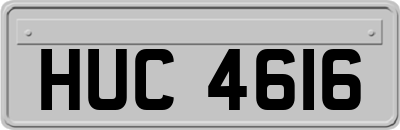 HUC 4616